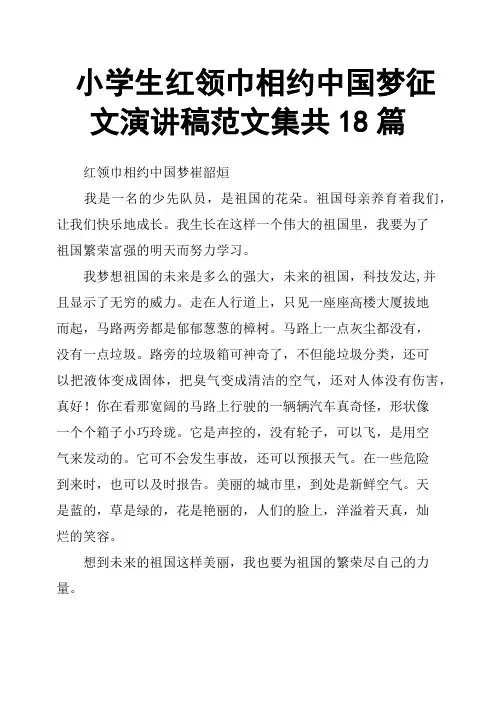 小学生红领巾相约中国梦征文演讲稿范文集共 18 篇

红领巾相约中国梦崔韶烜

我是一名的少先队员，是祖国的花朵。祖国母亲养育着我们，让我们快乐地成长。我生长在这样一个伟大的祖国里，我要为了祖国繁荣富强的明天而努力学习。

我梦想祖国的未来是多么的强大，未来的祖国，科技发达,并且显示了无穷的威力。走在人行道上，只见一座座高楼大厦拔地而起，马路两旁都是郁郁葱葱的樟树。马路上一点灰尘都没有，没有一点垃圾。路旁的垃圾箱可神奇了，不但能垃圾分类，还可以把液体变成固体，把臭气变成清洁的空气，还对人体没有伤害，真好！你在看那宽阔的马路上行驶的一辆辆汽车真奇怪，形状像一个个箱子小巧玲珑。它是声控的，没有轮子，可以飞，是用空气来发动的。它可不会发生事故，还可以预报天气。在一些危险到来时，也可以及时报告。美丽的城市里，到处是新鲜空气。天是蓝的，草是绿的，花是艳丽的，人们的脸上，洋溢着天真，灿烂的笑容。

想到未来的祖国这样美丽，我也要为祖国的繁荣尽自己的力量。